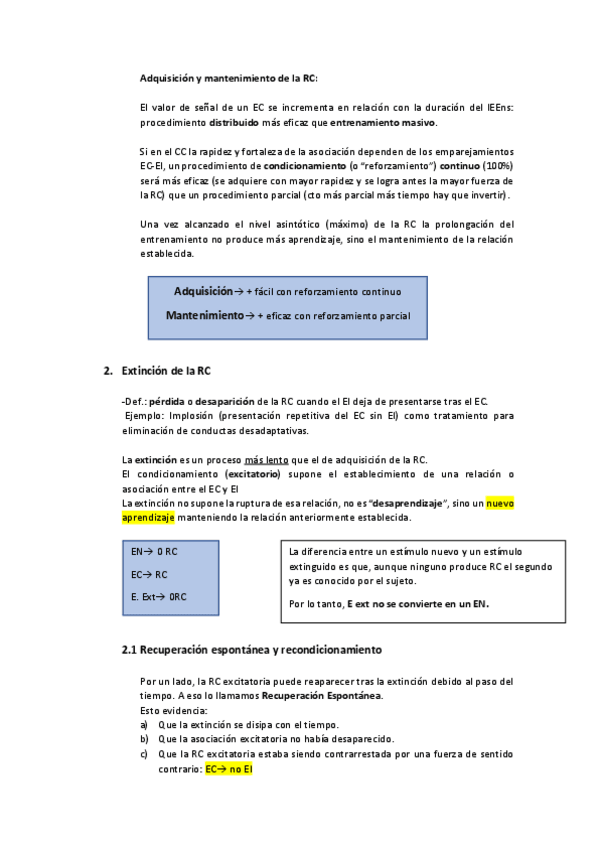 Adquisición y mantenimiento de la RC:

El valor de señal de un EC se incrementa en relación con la duración del IEEns: procedimiento distribuido más eficaz que entrenamiento masivo.

Si en el CC la rapidez y fortaleza de la asociación dependen de los emparejamientos EC-EI, un procedimiento de condicionamiento (o "reforzamiento") continuo (100%) será más eficaz (se adquiere con mayor rapidez y se logra antes la mayor fuerza de la RC) que un procedimiento parcial (cto más parcial más tiempo hay que invertir).

Una vez alcanzado el nivel asintótico (máximo) de la RC la prolongación del entrenamiento no produce más aprendizaje, sino el mantenimiento de la relación establecida.

Adquisición→ + fácil con reforzamiento continuo

Mantenimiento→ + eficaz con reforzamiento parcial

2. Extinción de la RC

-Def.: pérdida o desaparición de la RC cuando el EI deja de presentarse tras el EC.
Ejemplo: Implosión (presentación repetitiva del EC sin EI) como tratamiento para eliminación de conductas desadaptativas.

La extinción es un proceso más lento que el de adquisición de la RC.
El condicionamiento (excitatorio) supone el establecimiento de una relación o asociación entre el EC y EI
La extinción no supone la ruptura de esa relación, no es "desaprendizaje", sino un nuevo aprendizaje manteniendo la relación anteriormente establecida.

EN→ 0 RC

EC→ RC

E. Ext→ 0RC

La diferencia entre un estímulo nuevo y un estímulo extinguido es que, aunque ninguno produce RC el segundo ya es conocido por el sujeto.

Por lo tanto, E ext no se convierte en un EN.

2.1 Recuperación espontánea y recondicionamiento

Por un lado, la RC excitatoria puede reaparecer tras la extinción debido al paso del tiempo. A eso lo llamamos Recuperación Espontánea.
Esto evidencia:
a) Que la extinción se disipa con el tiempo.
b) Que la asociación excitatoria no había desaparecido.
c) Que la RC excitatoria estaba siendo contrarrestada por una fuerza de sentido contrario: EC→ no EI